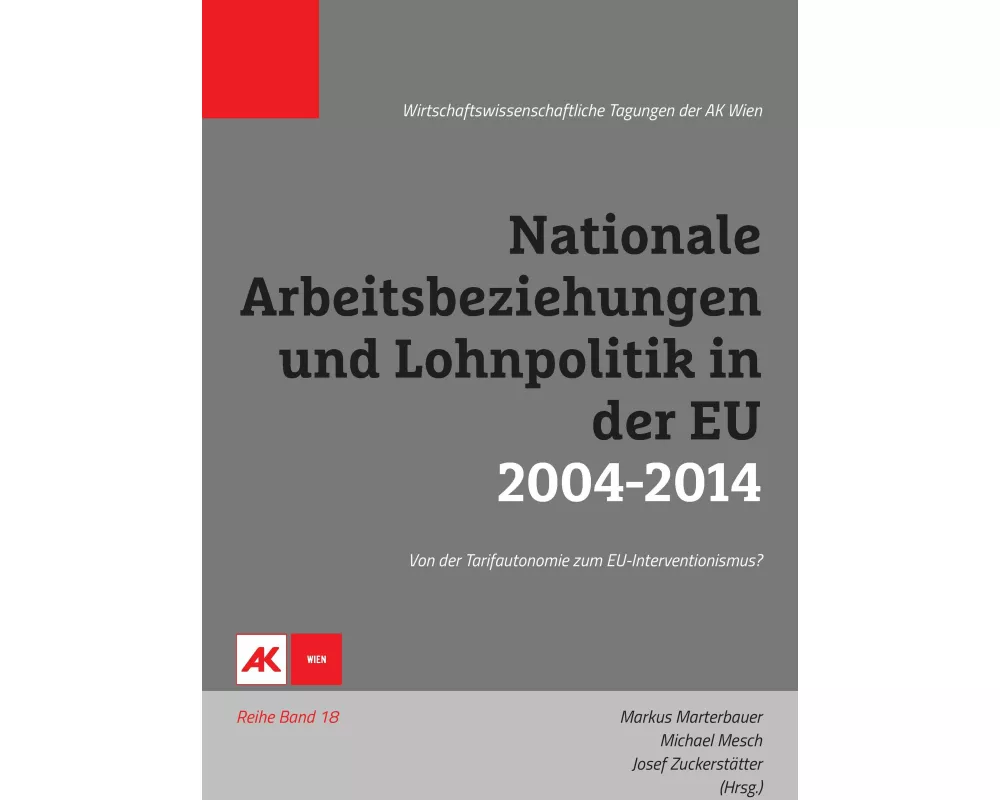 Wirtschaftswissenschaftliche Tagungen der AK Wien

Nationale Arbeitsbeziehungen und Lohnpolitik in der EU 2004-2014

Von der Tarifautonomie zum EU-Interventionismus?

AK WIEN

Reihe Band 18

Markus Marterbauer
Michael Mesch
Josef Zuckerstätter
(Hrsg.)